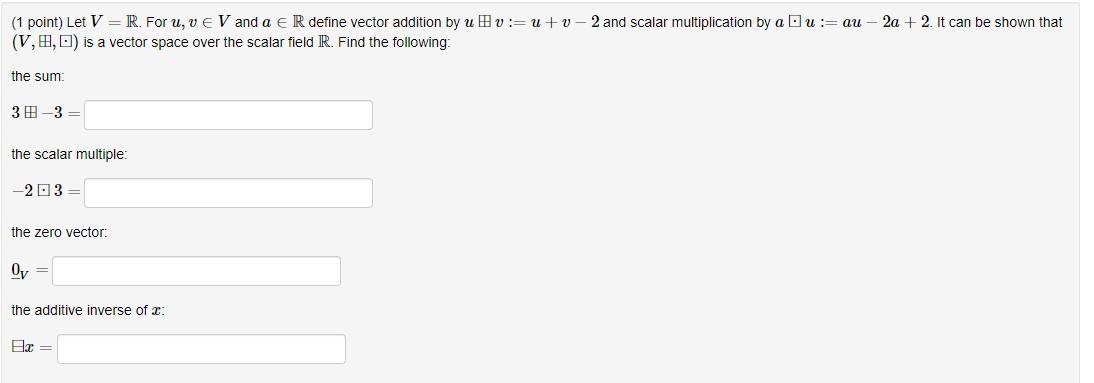 (1 point) Let $V = \mathbb{R}$. For $u, v \in V$ and $a \in \mathbb{R}$ define vector addition by $u \boxplus v := u + v - 2$ and scalar multiplication by $a \boxdot u := au - 2a + 2$. It can be shown that $(V, \boxplus, \boxdot)$ is a vector space over the scalar field $\mathbb{R}$. Find the following:

the sum:

$3 \boxplus -3 =$

the scalar multiple:

$-2 \boxdot 3 =$

the zero vector:

$\underline{0}_V =$

the additive inverse of $x$:

$\boxminus x =$